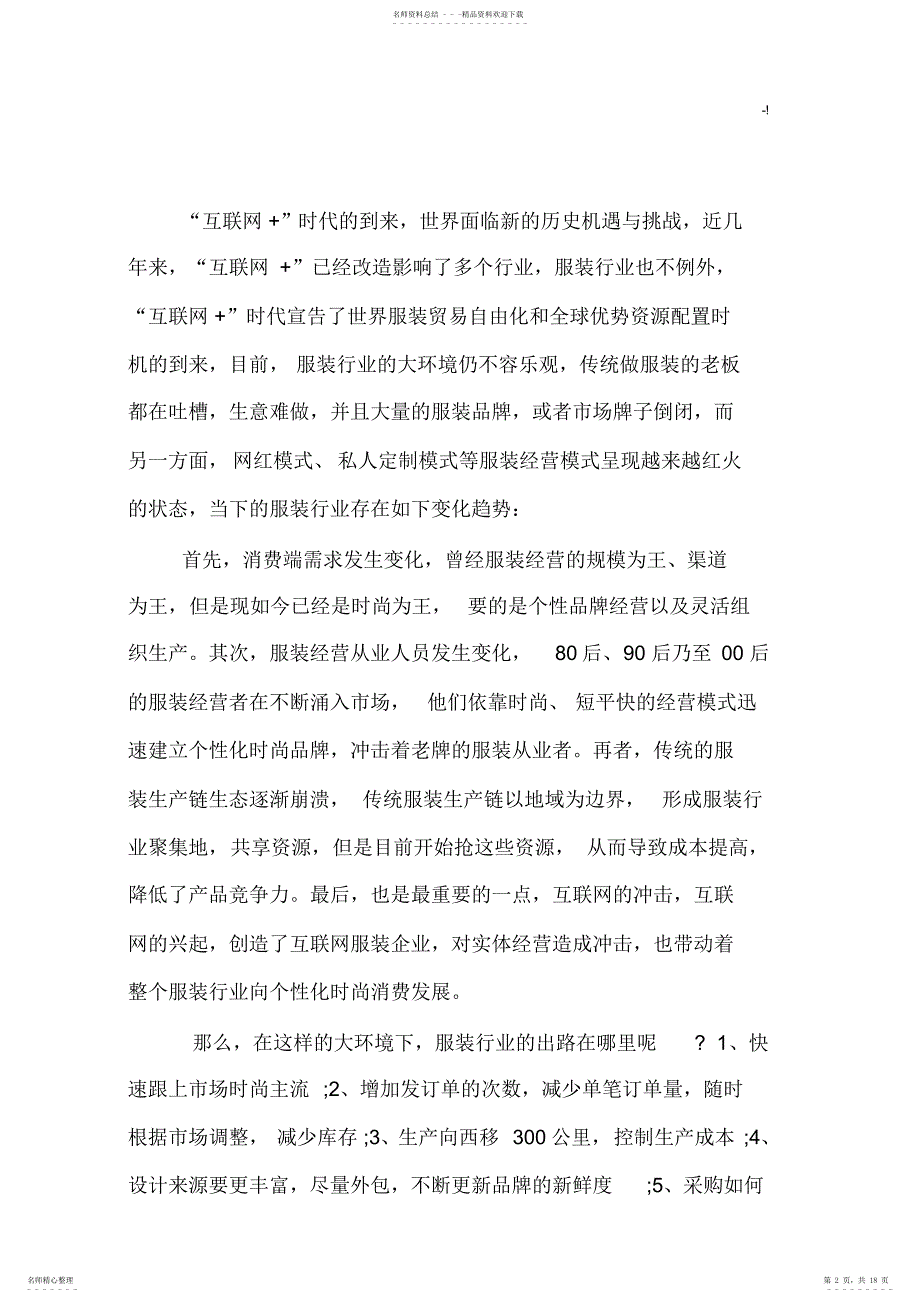 名师资料总结 - - -精品资料欢迎下载

-!

“互联网 +”时代的到来，世界面临新的历史机遇与挑战，近几年来，“互联网 +”已经改造影响了多个行业，服装行业也不例外，“互联网 +”时代宣告了世界服装贸易自由化和全球优势资源配置时机的到来，目前，服装行业的大环境仍不容乐观，传统做服装的老板都在吐槽，生意难做，并且大量的服装品牌，或者市场牌子倒闭，而另一方面，网红模式、私人定制模式等服装经营模式呈现越来越红火的状态，当下的服装行业存在如下变化趋势：

首先，消费端需求发生变化，曾经服装经营的规模为王、渠道为王，但是现如今已经是时尚为王，要的是个性品牌经营以及灵活组织生产。其次，服装经营从业人员发生变化，80 后、90 后乃至 00 后的服装经营者在不断涌入市场，他们依靠时尚、短平快的经营模式迅速建立个性化时尚品牌，冲击着老牌的服装从业者。再者，传统的服装生产链生态逐渐崩溃，传统服装生产链以地域为边界，形成服装行业聚集地，共享资源，但是目前开始抢这些资源，从而导致成本提高，降低了产品竞争力。最后，也是最重要的一点，互联网的冲击，互联网的兴起，创造了互联网服装企业，对实体经营造成冲击，也带动着整个服装行业向个性化时尚消费发展。

那么，在这样的大环境下，服装行业的出路在哪里呢 ? 1、快速跟上市场时尚主流 ;2、增加发订单的次数，减少单笔订单量，随时根据市场调整，减少库存 ;3、生产向西移 300 公里，控制生产成本 ;4、设计来源要更丰富，尽量外包，不断更新品牌的新鲜度 ;5、采购如何

名师精心整理

第 2 页，共 18 页